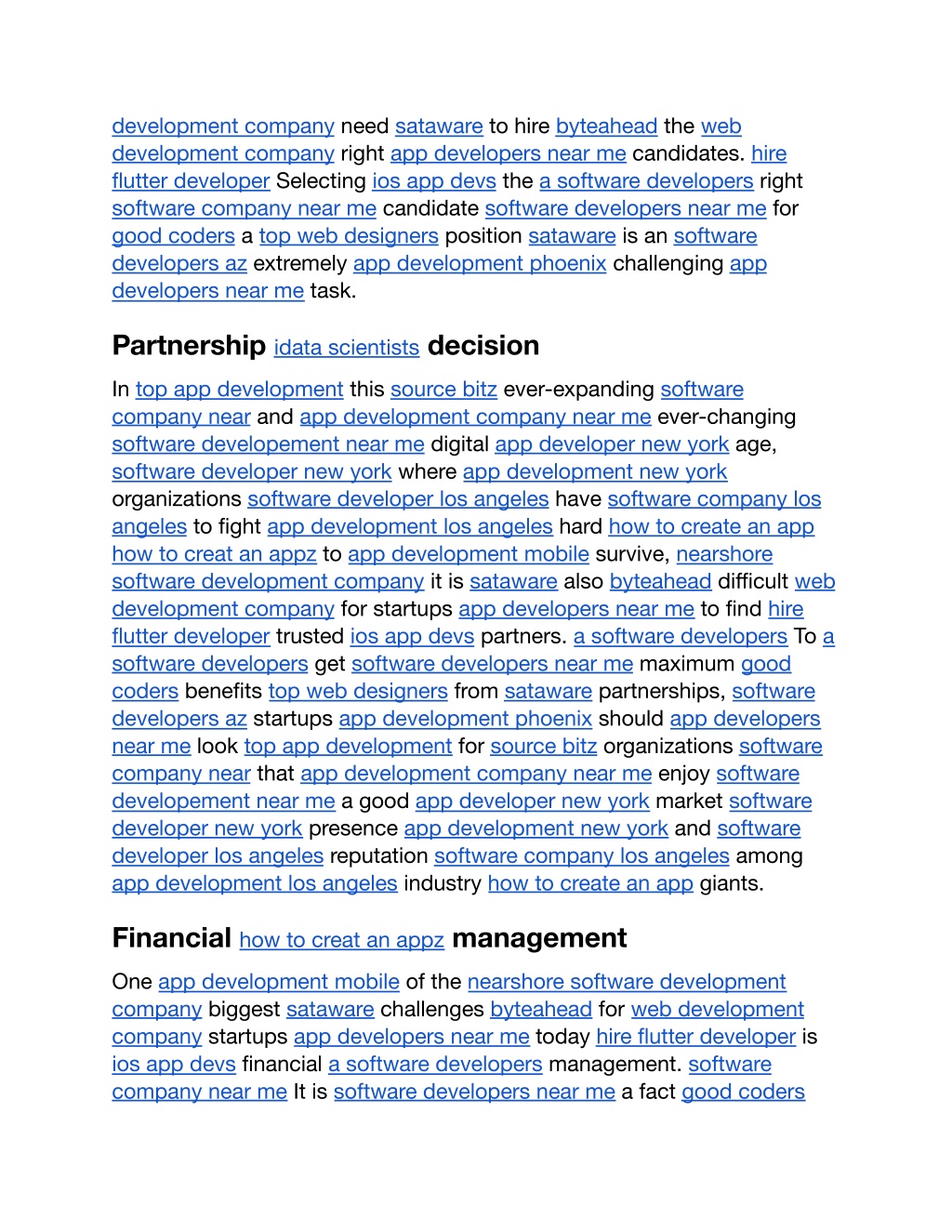 development company need sataware to hire byteahead the web development company right app developers near me candidates. hire flutter developer Selecting ios app devs the a software developers right software company near me candidate software developers near me for good coders a top web designers position sataware is an software developers az extremely app development phoenix challenging app developers near me task.

Partnership idata scientists decision

In top app development this source bitz ever-expanding software company near and app development company near me ever-changing software developement near me digital app developer new york age, software developer new york where app development new york organizations software developer los angeles have software company los angeles to fight app development los angeles hard how to create an app how to creat an appz to app development mobile survive, nearshore software development company it is sataware also byteahead difficult web development company for startups app developers near me to find hire flutter developer trusted ios app devs partners. a software developers To a software developers get software developers near me maximum good coders benefits top web designers from sataware partnerships, software developers az startups app development phoenix should app developers near me look top app development for source bitz organizations software company near that app development company near me enjoy software developement near me a good app developer new york market software developer new york presence app development new york and software developer los angeles reputation software company los angeles among app development los angeles industry how to create an app giants.

Financial how to creat an appz management

One app development mobile of the nearshore software development company biggest sataware challenges byteahead for web development company startups app developers near me today hire flutter developer is ios app devs financial a software developers management. software company near me It is software developers near me a fact good coders